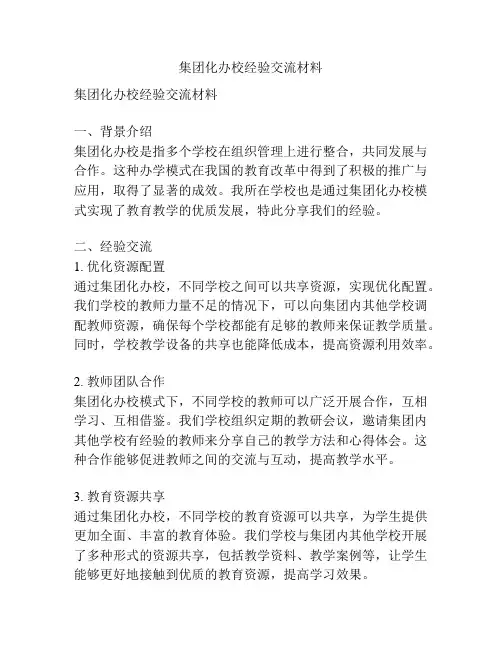 集团化办校经验交流材料

集团化办校经验交流材料

一、背景介绍
集团化办校是指多个学校在组织管理上进行整合，共同发展与合作。这种办学模式在我国的教育改革中得到了积极的推广与应用，取得了显著的成效。我所在学校也是通过集团化办校模式实现了教育教学的优质发展，特此分享我们的经验。

二、经验交流
1. 优化资源配置
通过集团化办校，不同学校之间可以共享资源，实现优化配置。我们学校的教师力量不足的情况下，可以向集团内其他学校调配教师资源，确保每个学校都能有足够的教师来保证教学质量。同时，学校教学设备的共享也能降低成本，提高资源利用效率。

2. 教师团队合作
集团化办校模式下，不同学校的教师可以广泛开展合作，互相学习、互相借鉴。我们学校组织定期的教研会议，邀请集团内其他学校有经验的教师来分享自己的教学方法和心得体会。这种合作能够促进教师之间的交流与互动，提高教学水平。

3. 教育资源共享
通过集团化办校，不同学校的教育资源可以共享，为学生提供更加全面、丰富的教育体验。我们学校与集团内其他学校开展了多种形式的资源共享，包括教学资料、教学案例等，让学生能够更好地接触到优质的教育资源，提高学习效果。